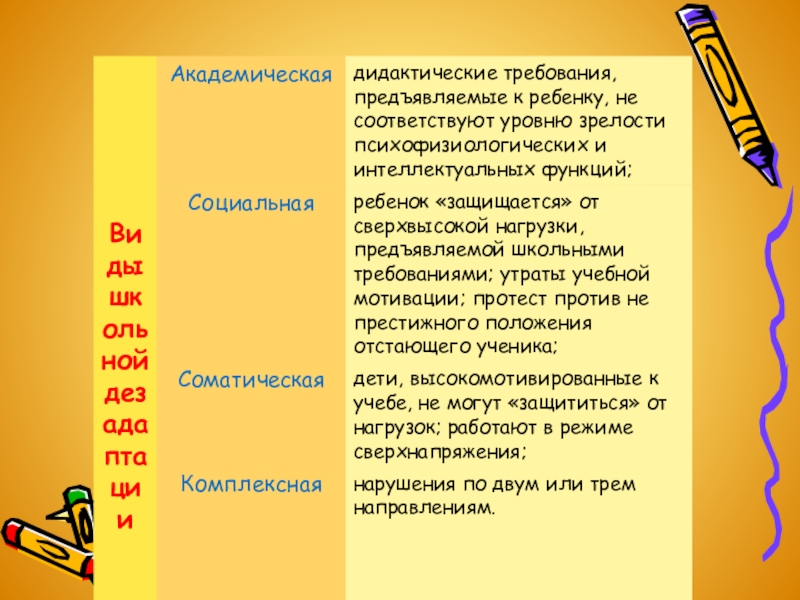 | Виды школьной дезадаптации | Академическая | дидактические требования, предъявляемые к ребенку, не соответствуют уровню зрелости психофизиологических и интеллектуальных функций; |
|---|---|---|
| | Социальная | ребенок «защищается» от сверхвысокой нагрузки, предъявляемой школьными требованиями; утраты учебной мотивации; протест против не престижного положения отстающего ученика; |
| | Соматическая | дети, высокомотивированные к учебе, не могут «защититься» от нагрузок; работают в режиме сверхнапряжения; |
| | Комплексная | нарушения по двум или трем направлениям. |